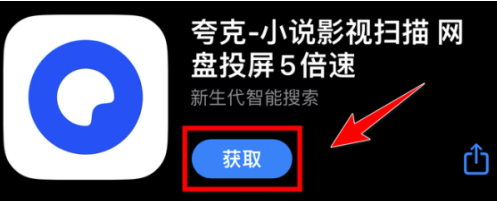 夸克-小说影视扫描 网盘投屏 5 倍速

新生代智能搜索

获取